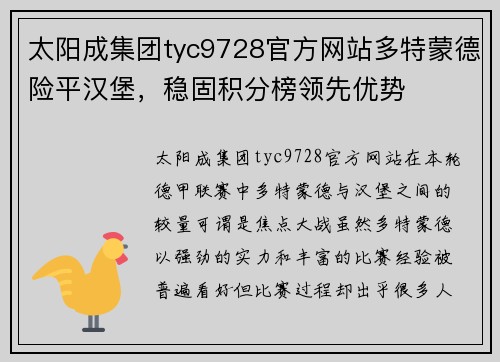 太阳成集团tyc9728官方网站多特蒙德险平汉堡，稳固积分榜领先优势

太阳成集团tyc9728官方网站在本轮德甲联赛中多特蒙德与汉堡之间的较量可谓是焦点大战虽然多特蒙德以强劲的实力和丰富的比赛经验被普遍看好但比赛过程却出乎很多人